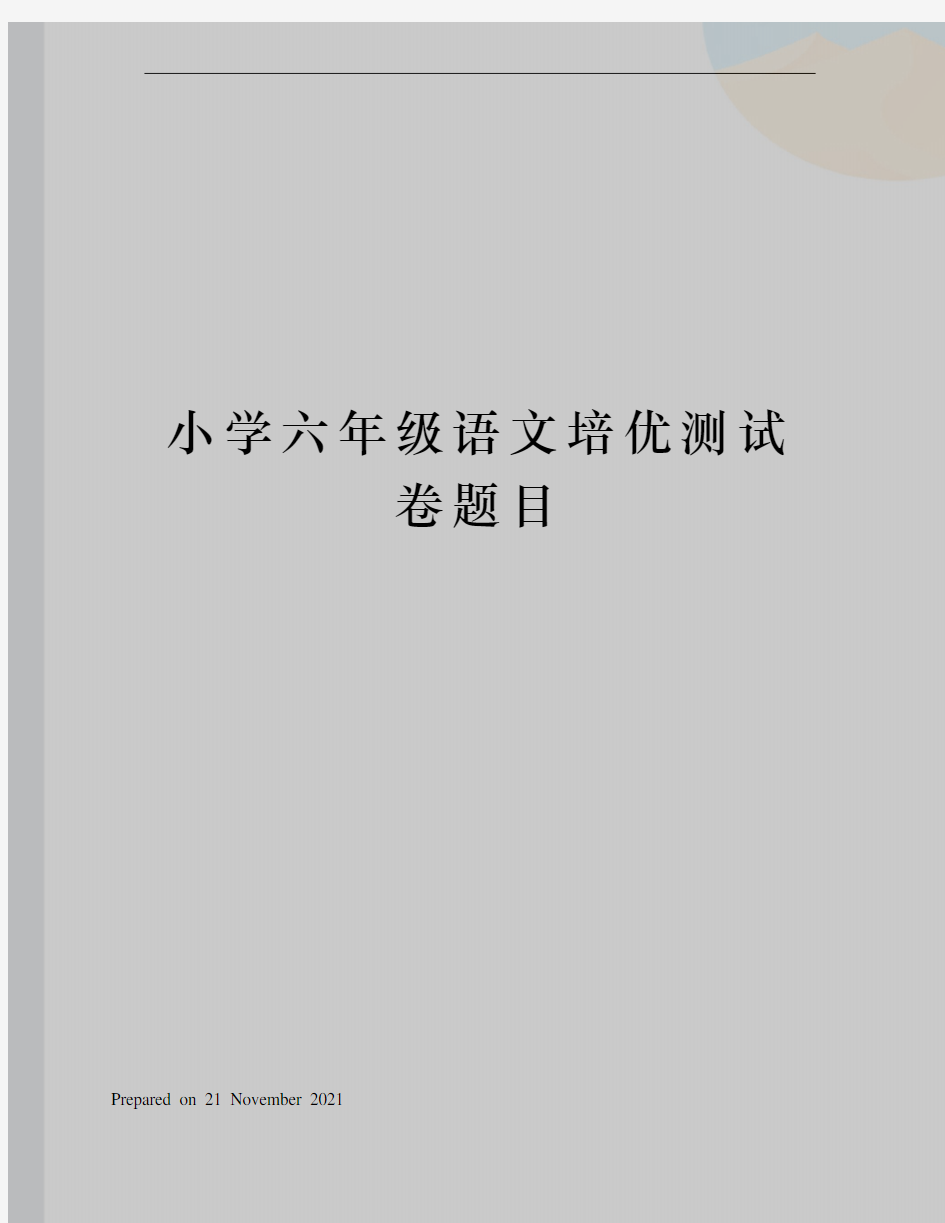 小学六年级语文培优测试卷题目

Prepared on 21 November 2021